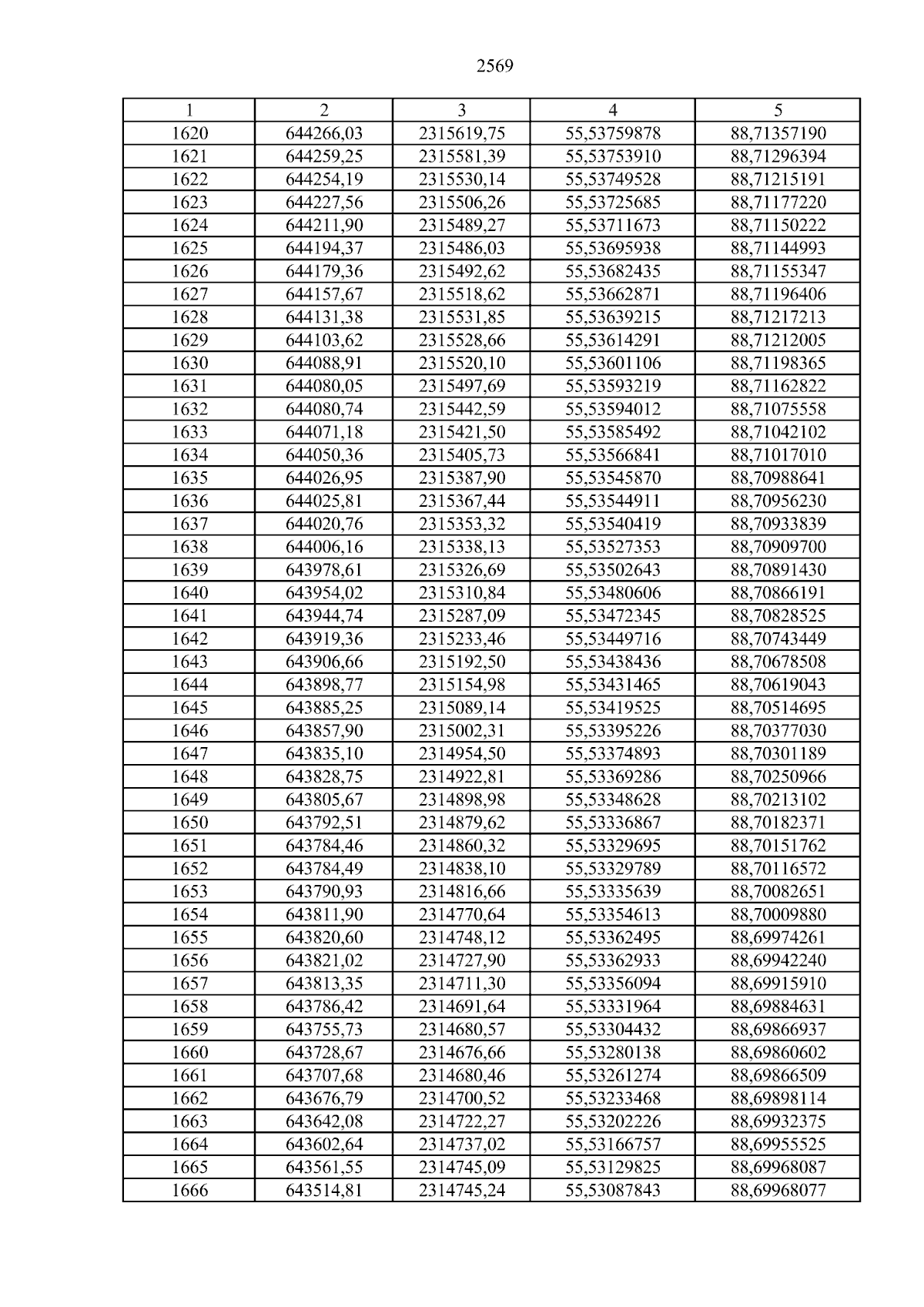 2569

| 1 | 2 | 3 | 4 | 5 |
|---|---|---|---|---|
| 1620 | 644266,03 | 2315619,75 | 55,53759878 | 88,71357190 |
| 1621 | 644259,25 | 2315581,39 | 55,53753910 | 88,71296394 |
| 1622 | 644254,19 | 2315530,14 | 55,53749528 | 88,71215191 |
| 1623 | 644227,56 | 2315506,26 | 55,53725685 | 88,71177220 |
| 1624 | 644211,90 | 2315489,27 | 55,53711673 | 88,71150222 |
| 1625 | 644194,37 | 2315486,03 | 55,53695938 | 88,71144993 |
| 1626 | 644179,36 | 2315492,62 | 55,53682435 | 88,71155347 |
| 1627 | 644157,67 | 2315518,62 | 55,53662871 | 88,71196406 |
| 1628 | 644131,38 | 2315531,85 | 55,53639215 | 88,71217213 |
| 1629 | 644103,62 | 2315528,66 | 55,53614291 | 88,71212005 |
| 1630 | 644088,91 | 2315520,10 | 55,53601106 | 88,71198365 |
| 1631 | 644080,05 | 2315497,69 | 55,53593219 | 88,71162822 |
| 1632 | 644080,74 | 2315442,59 | 55,53594012 | 88,71075558 |
| 1633 | 644071,18 | 2315421,50 | 55,53585492 | 88,71042102 |
| 1634 | 644050,36 | 2315405,73 | 55,53566841 | 88,71017010 |
| 1635 | 644026,95 | 2315387,90 | 55,53545870 | 88,70988641 |
| 1636 | 644025,81 | 2315367,44 | 55,53544911 | 88,70956230 |
| 1637 | 644020,76 | 2315353,32 | 55,53540419 | 88,70933839 |
| 1638 | 644006,16 | 2315338,13 | 55,53527353 | 88,70909700 |
| 1639 | 643978,61 | 2315326,69 | 55,53502643 | 88,70891430 |
| 1640 | 643954,02 | 2315310,84 | 55,53480606 | 88,70866191 |
| 1641 | 643944,74 | 2315287,09 | 55,53472345 | 88,70828525 |
| 1642 | 643919,36 | 2315233,46 | 55,53449716 | 88,70743449 |
| 1643 | 643906,66 | 2315192,50 | 55,53438436 | 88,70678508 |
| 1644 | 643898,77 | 2315154,98 | 55,53431465 | 88,70619043 |
| 1645 | 643885,25 | 2315089,14 | 55,53419525 | 88,70514695 |
| 1646 | 643857,90 | 2315002,31 | 55,53395226 | 88,70377030 |
| 1647 | 643835,10 | 2314954,50 | 55,53374893 | 88,70301189 |
| 1648 | 643828,75 | 2314922,81 | 55,53369286 | 88,70250966 |
| 1649 | 643805,67 | 2314898,98 | 55,53348628 | 88,70213102 |
| 1650 | 643792,51 | 2314879,62 | 55,53336867 | 88,70182371 |
| 1651 | 643784,46 | 2314860,32 | 55,53329695 | 88,70151762 |
| 1652 | 643784,49 | 2314838,10 | 55,53329789 | 88,70116572 |
| 1653 | 643790,93 | 2314816,66 | 55,53335639 | 88,70082651 |
| 1654 | 643811,90 | 2314770,64 | 55,53354613 | 88,70009880 |
| 1655 | 643820,60 | 2314748,12 | 55,53362495 | 88,69974261 |
| 1656 | 643821,02 | 2314727,90 | 55,53362933 | 88,69942240 |
| 1657 | 643813,35 | 2314711,30 | 55,53356094 | 88,69915910 |
| 1658 | 643786,42 | 2314691,64 | 55,53331964 | 88,69884631 |
| 1659 | 643755,73 | 2314680,57 | 55,53304432 | 88,69866937 |
| 1660 | 643728,67 | 2314676,66 | 55,53280138 | 88,69860602 |
| 1661 | 643707,68 | 2314680,46 | 55,53261274 | 88,69866509 |
| 1662 | 643676,79 | 2314700,52 | 55,53233468 | 88,69898114 |
| 1663 | 643642,08 | 2314722,27 | 55,53202226 | 88,69932375 |
| 1664 | 643602,64 | 2314737,02 | 55,53166757 | 88,69955525 |
| 1665 | 643561,55 | 2314745,09 | 55,53129825 | 88,69968087 |
| 1666 | 643514,81 | 2314745,24 | 55,53087843 | 88,69968077 |